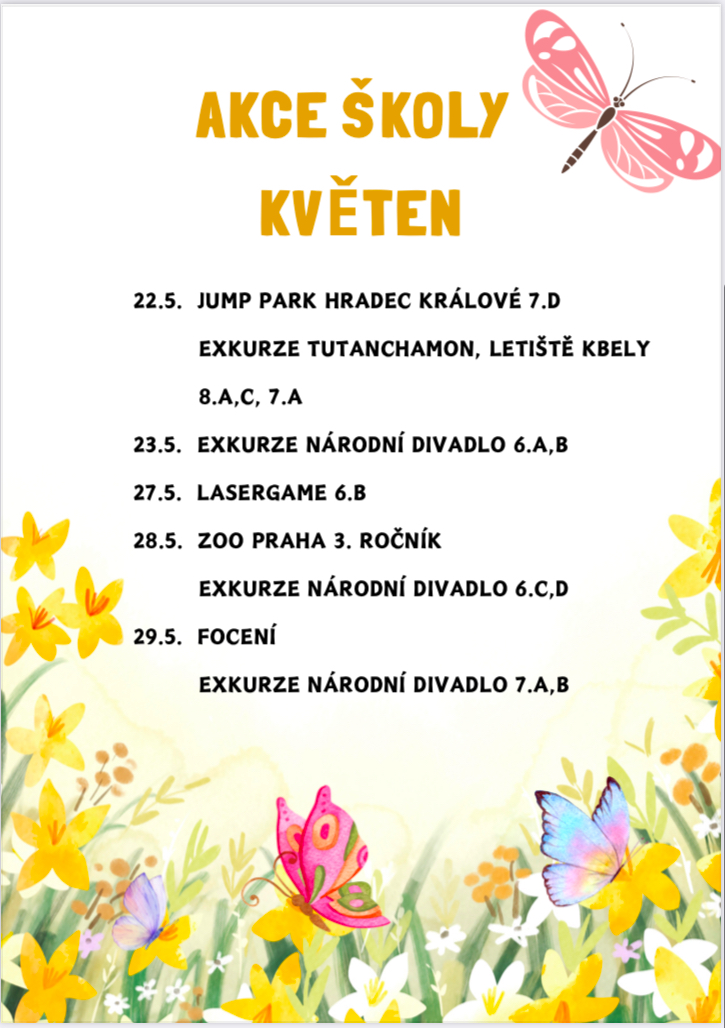 AKCE ŠKOLY
KVĚTEN

22.5. JUMP PARK HRADEC KRÁLOVÉ 7.D
EXKURZE TUTANCHAMON, LETIŠTĚ KBELY 8.A,C, 7.A

23.5. EXKURZE NÁRODNÍ DIVADLO 6.A,B

27.5. LASERGAME 6.B

28.5. ZOO PRAHA 3. ROČNÍK
EXKURZE NÁRODNÍ DIVADLO 6.C,D

29.5. FOCENÍ
EXKURZE NÁRODNÍ DIVADLO 7.A,B